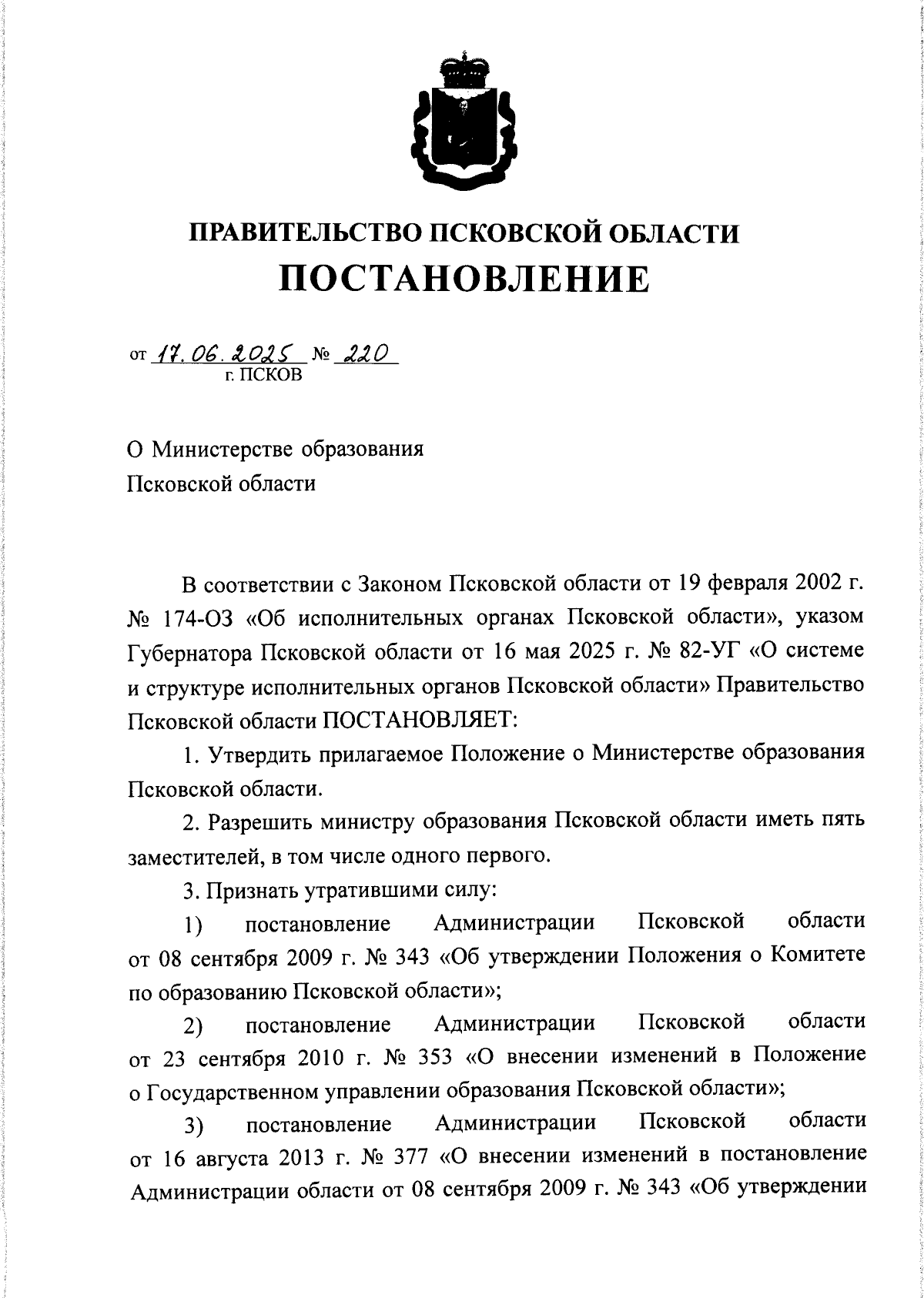 ПРАВИТЕЛЬСТВО ПСКОВСКОЙ ОБЛАСТИ
ПОСТАНОВЛЕНИЕ

от 17.06.2025 № 220
г. ПСКОВ

О Министерстве образования Псковской области

В соответствии с Законом Псковской области от 19 февраля 2002 г. № 174-ОЗ «Об исполнительных органах Псковской области», указом Губернатора Псковской области от 16 мая 2025 г. № 82-УГ «О системе и структуре исполнительных органов Псковской области» Правительство Псковской области ПОСТАНОВЛЯЕТ:

1. Утвердить прилагаемое Положение о Министерстве образования Псковской области.

2. Разрешить министру образования Псковской области иметь пять заместителей, в том числе одного первого.

3. Признать утратившими силу:

1) постановление Администрации Псковской области от 08 сентября 2009 г. № 343 «Об утверждении Положения о Комитете по образованию Псковской области»;

2) постановление Администрации Псковской области от 23 сентября 2010 г. № 353 «О внесении изменений в Положение о Государственном управлении образования Псковской области»;

3) постановление Администрации Псковской области от 16 августа 2013 г. № 377 «О внесении изменений в постановление Администрации области от 08 сентября 2009 г. № 343 «Об утверждении